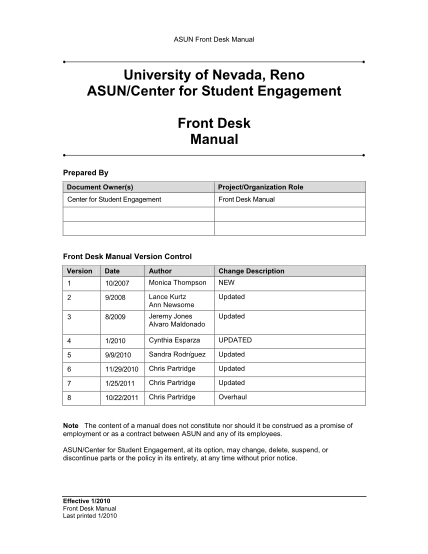 ASUN Front Desk Manual

University of Nevada, Reno
ASUN/Center for Student Engagement

Front Desk
Manual

Prepared By

| Document Owner(s) | Project/Organization Role |
|---|---|
| Center for Student Engagement | Front Desk Manual |
| | |
| | |

Front Desk Manual Version Control

| Version | Date | Author | Change Description |
|---|---|---|---|
| 1 | 10/2007 | Monica Thompson | NEW |
| 2 | 9/2008 | Lance Kurtz Ann Newsome | Updated |
| 3 | 8/2009 | Jeremy Jones Alvaro Maldonado | Updated |
| 4 | 1/2010 | Cynthia Esparza | UPDATED |
| 5 | 9/9/2010 | Sandra Rodriguez | Updated |
| 6 | 11/29/2010 | Chris Partridge | Updated |
| 7 | 1/25/2011 | Chris Partridge | Updated |
| 8 | 10/22/2011 | Chris Partridge | Overhaul |

Note The content of a manual does not constitute nor should it be construed as a promise of employment or as a contract between ASUN and any of its employees.

ASUN/Center for Student Engagement, at its option, may change, delete, suspend, or discontinue parts or the policy in its entirety, at any time without prior notice.

Effective 1/2010
Front Desk Manual
Last printed 1/2010